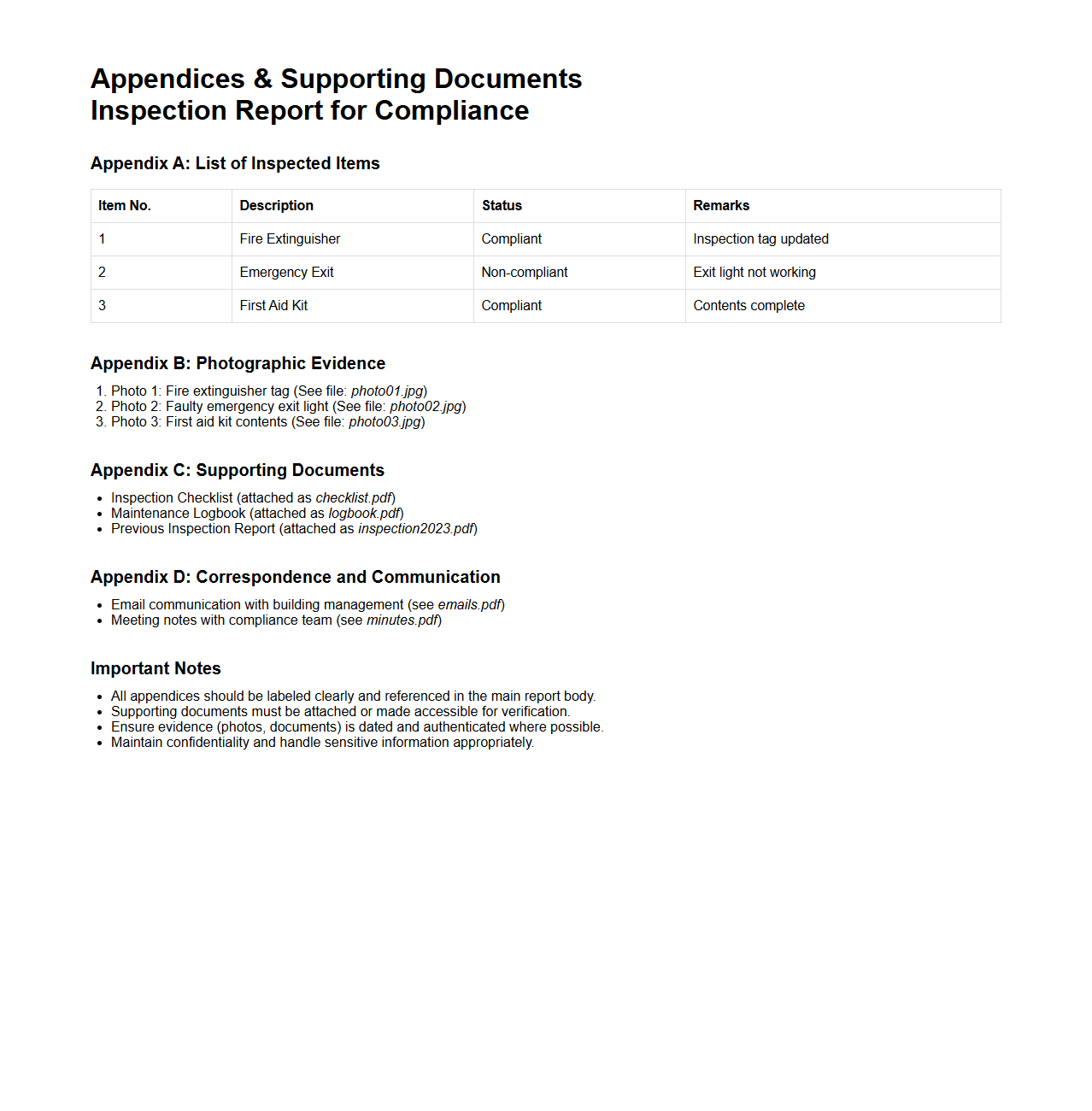 Appendices & Supporting Documents
Inspection Report for Compliance

Appendix A: List of Inspected Items

| Item No. | Description | Status | Remarks |
|---|---|---|---|
| 1 | Fire Extinguisher | Compliant | Inspection tag updated |
| 2 | Emergency Exit | Non-compliant | Exit light not working |
| 3 | First Aid Kit | Compliant | Contents complete |

Appendix B: Photographic Evidence

1. Photo 1: Fire extinguisher tag (See file: photo01.jpg)
2. Photo 2: Faulty emergency exit light (See file: photo02.jpg)
3. Photo 3: First aid kit contents (See file: photo03.jpg)

Appendix C: Supporting Documents

• Inspection Checklist (attached as checklist.pdf)
• Maintenance Logbook (attached as logbook.pdf)
• Previous Inspection Report (attached as inspection2023.pdf)

Appendix D: Correspondence and Communication

• Email communication with building management (see emails.pdf)
• Meeting notes with compliance team (see minutes.pdf)

Important Notes

• All appendices should be labeled clearly and referenced in the main report body.
• Supporting documents must be attached or made accessible for verification.
• Ensure evidence (photos, documents) is dated and authenticated where possible.
• Maintain confidentiality and handle sensitive information appropriately.